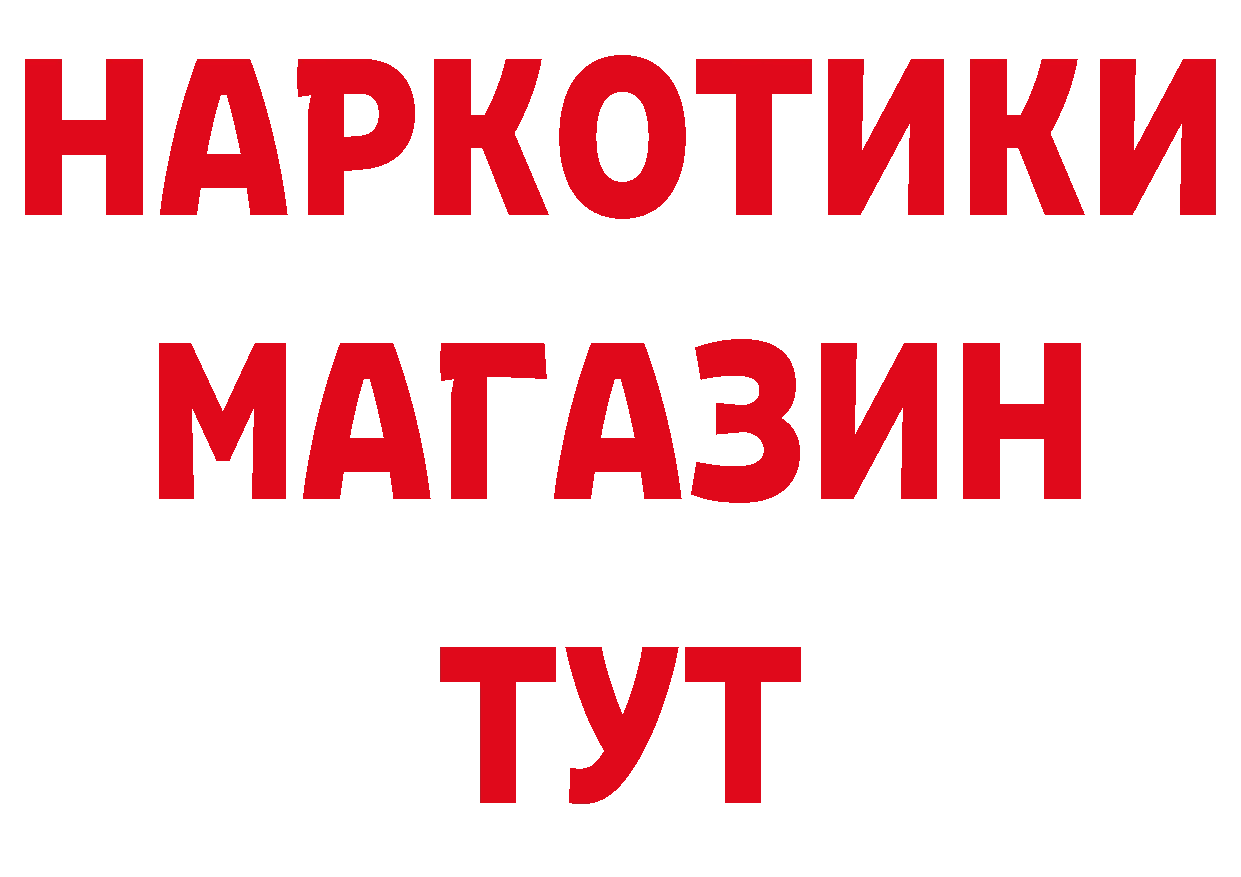 НАРКОТИКИ
МАГАЗИН
ТУТ